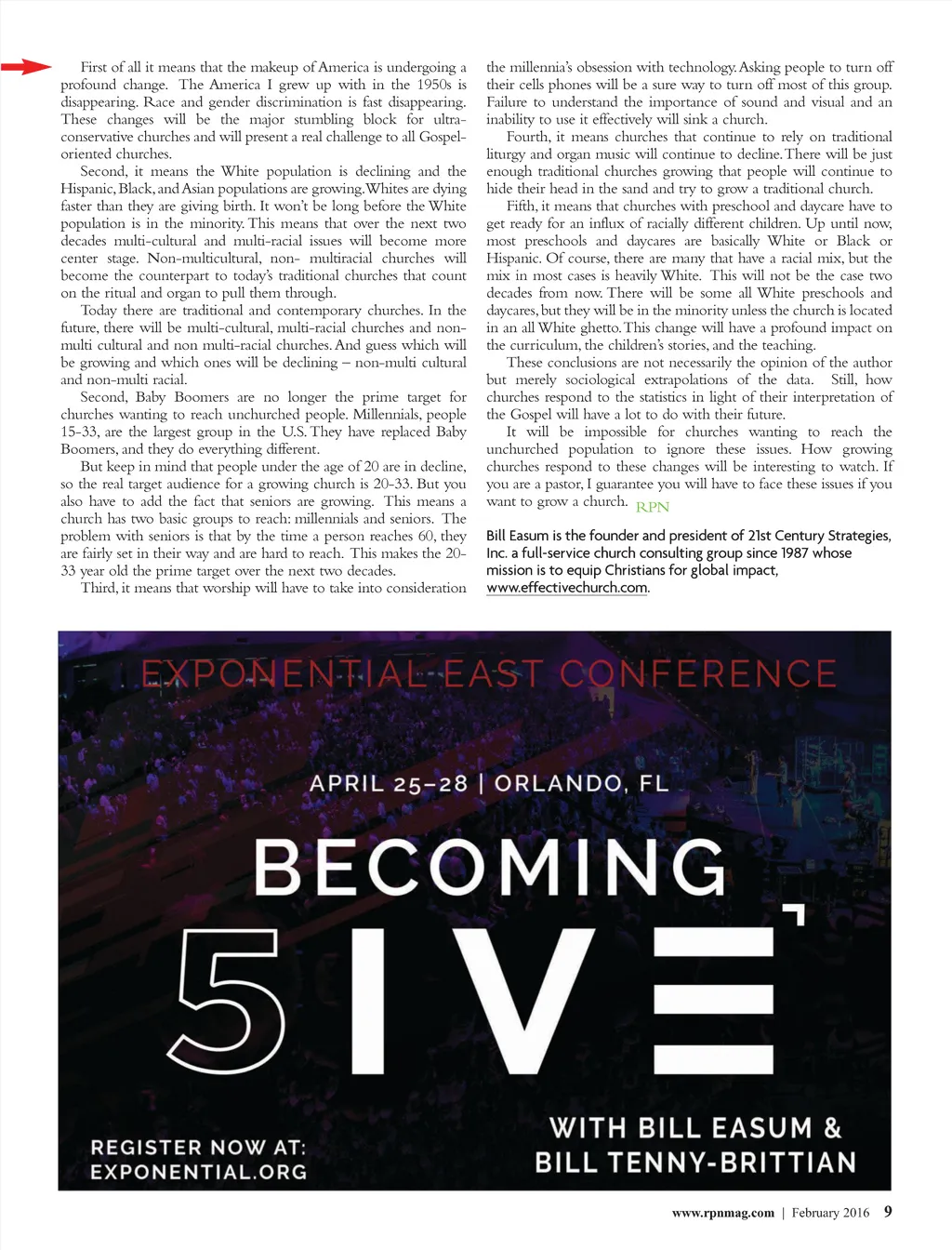 First of all it means that the makeup of America is undergoing a profound change. The America I grew up with in the 1950s is disappearing. Race and gender discrimination is fast disappearing. These changes will be the major stumbling block for ultra-conservative churches and will present a real challenge to all Gospel-oriented churches.

Second, it means the White population is declining and the Hispanic, Black, and Asian populations are growing. Whites are dying faster than they are giving birth. It won't be long before the White population is in the minority. This means that over the next two decades multi-cultural and multi-racial issues will become more center stage. Non-multicultural, non- multiracial churches will become the counterpart to today's traditional churches that count on the ritual and organ to pull them through.

Today there are traditional and contemporary churches. In the future, there will be multi-cultural, multi-racial churches and non-multi cultural and non multi-racial churches. And guess which will be growing and which ones will be declining – non-multi cultural and non-multi racial.

Second, Baby Boomers are no longer the prime target for churches wanting to reach unchurched people. Millennials, people 15-33, are the largest group in the U.S. They have replaced Baby Boomers, and they do everything different.

But keep in mind that people under the age of 20 are in decline, so the real target audience for a growing church is 20-33. But you also have to add the fact that seniors are growing. This means a church has two basic groups to reach: millennials and seniors. The problem with seniors is that by the time a person reaches 60, they are fairly set in their way and are hard to reach. This makes the 20-33 year old the prime target over the next two decades.

Third, it means that worship will have to take into consideration the millennia's obsession with technology. Asking people to turn off their cells phones will be a sure way to turn off most of this group. Failure to understand the importance of sound and visual and an inability to use it effectively will sink a church.

Fourth, it means churches that continue to rely on traditional liturgy and organ music will continue to decline. There will be just enough traditional churches growing that people will continue to hide their head in the sand and try to grow a traditional church.

Fifth, it means that churches with preschool and daycare have to get ready for an influx of racially different children. Up until now, most preschools and daycares are basically White or Black or Hispanic. Of course, there are many that have a racial mix, but the mix in most cases is heavily White. This will not be the case two decades from now. There will be some all White preschools and daycares, but they will be in the minority unless the church is located in an all White ghetto. This change will have a profound impact on the curriculum, the children's stories, and the teaching.

These conclusions are not necessarily the opinion of the author but merely sociological extrapolations of the data. Still, how churches respond to the statistics in light of their interpretation of the Gospel will have a lot to do with their future.

It will be impossible for churches wanting to reach the unchurched population to ignore these issues. How growing churches respond to these changes will be interesting to watch. If you are a pastor, I guarantee you will have to face these issues if you want to grow a church. RPN

Bill Easum is the founder and president of 21st Century Strategies, Inc. a full-service church consulting group since 1987 whose mission is to equip Christians for global impact, www.effectivechurch.com.

EXPONENTIAL EAST CONFERENCE

APRIL 25–28 | ORLANDO, FL

BECOMING

5IVE

REGISTER NOW AT: EXPONENTIAL.ORG

WITH BILL EASUM & BILL TENNY-BRITTIAN

www.rpnmag.com | February 2016 9